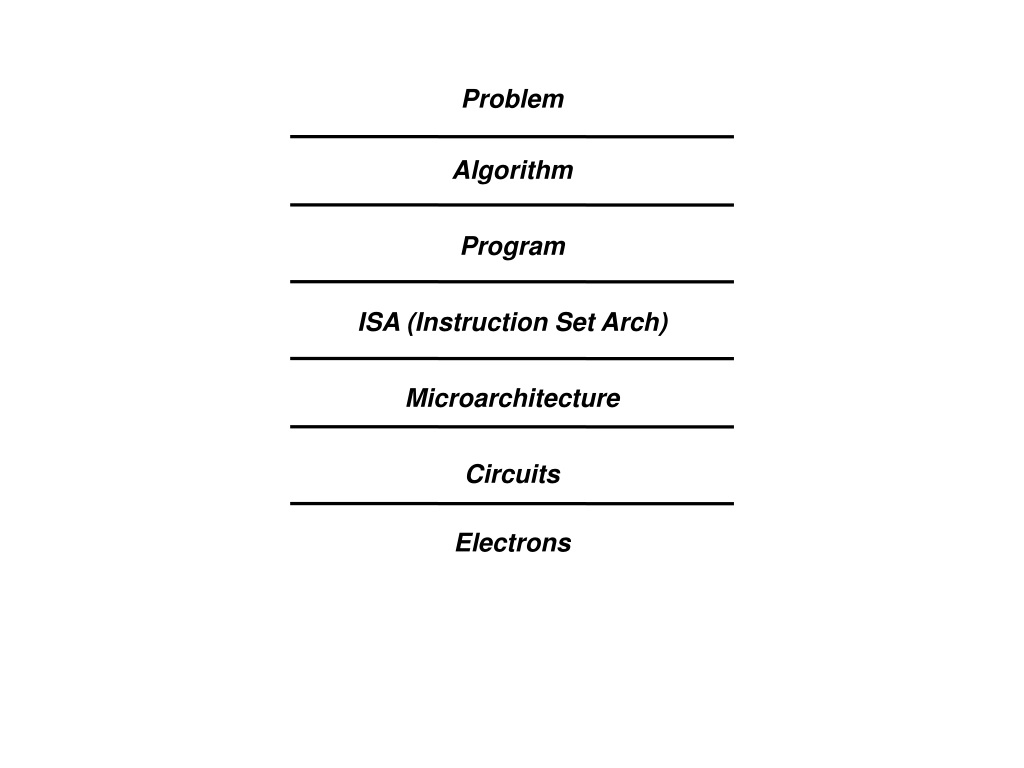 Problem

Algorithm

Program

ISA (Instruction Set Arch)

Microarchitecture

Circuits

Electrons